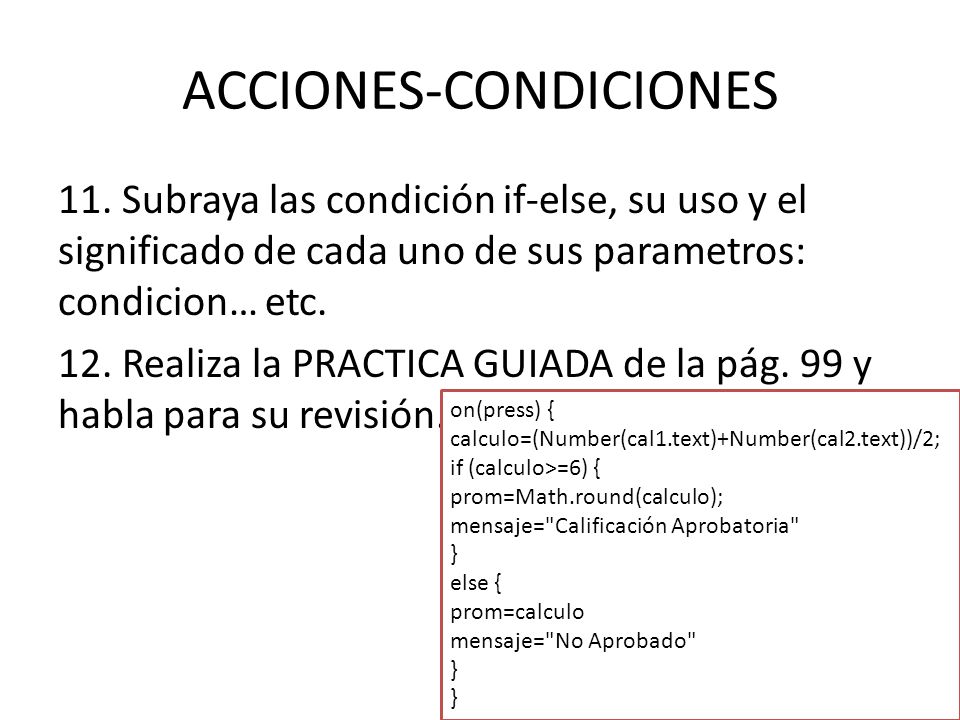 ACCIONES-CONDICIONES

11. Subraya las condición if-else, su uso y el significado de cada uno de sus parametros: condicion… etc.

12. Realiza la PRACTICA GUIADA de la pág. 99 y habla para su revisión.

on(press) {
calculo=(Number(cal1.text)+Number(cal2.text))/2;
if (calculo>=6) {
prom=Math.round(calculo);
mensaje="Calificación Aprobatoria"
}
else {
prom=calculo
mensaje="No Aprobado"
}
}